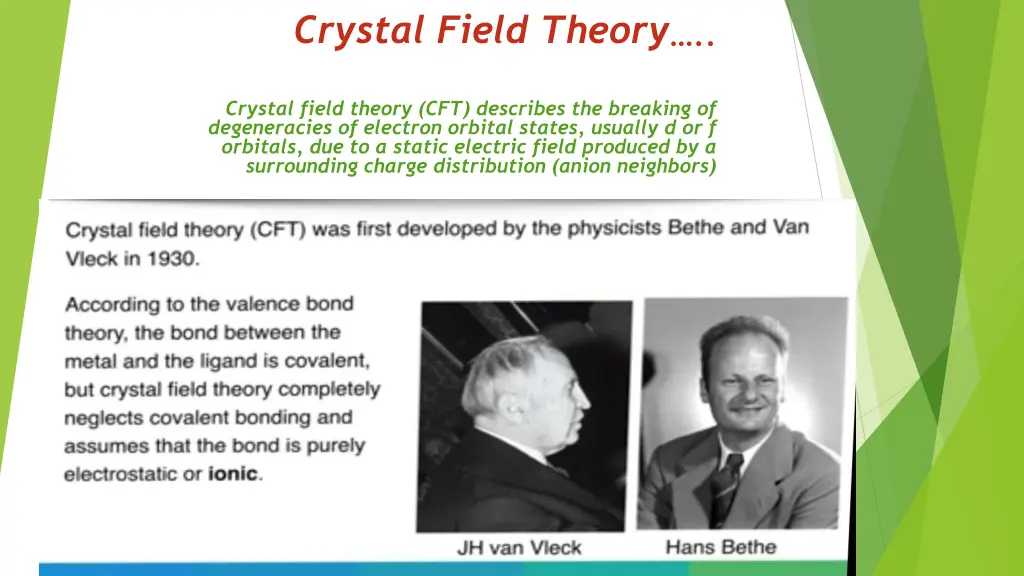 Crystal Field Theory…..

Crystal field theory (CFT) describes the breaking of degeneracies of electron orbital states, usually d or f orbitals, due to a static electric field produced by a surrounding charge distribution (anion neighbors)

Crystal field theory (CFT) was first developed by the physicists Bethe and Van Vleck in 1930.

According to the valence bond theory, the bond between the metal and the ligand is covalent, but crystal field theory completely neglects covalent bonding and assumes that the bond is purely electrostatic or ionic.

JH van Vleck

Hans Bethe